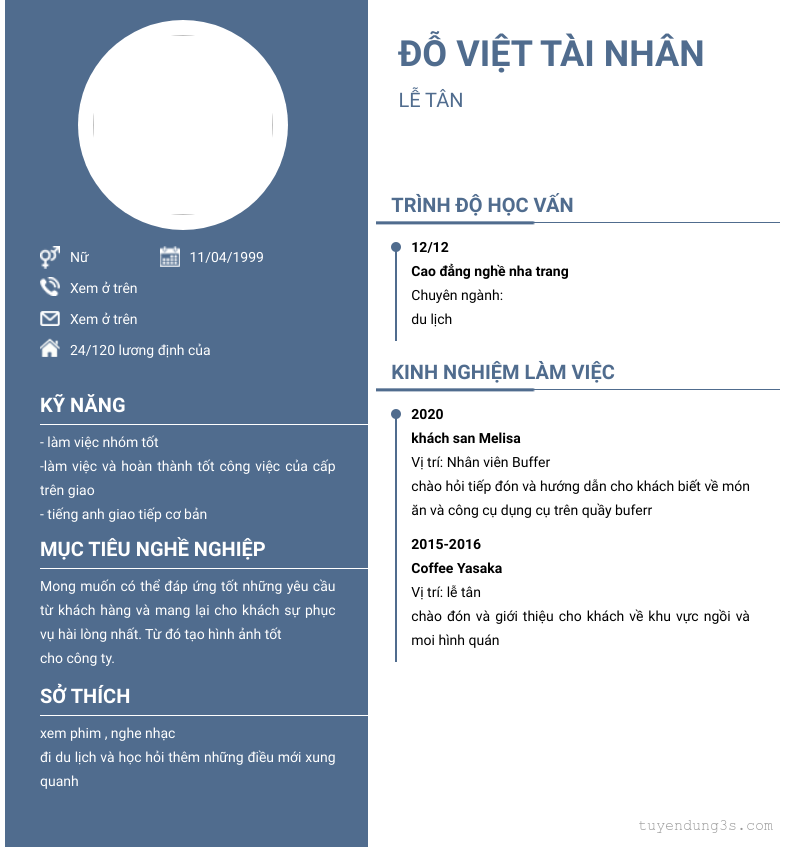 Nữ
11/04/1999
Xem ở trên
Xem ở trên
24/120 lương định của

KỸ NĂNG

- làm việc nhóm tốt
-làm việc và hoàn thành tốt công việc của cấp trên giao
- tiếng anh giao tiếp cơ bản

MỤC TIÊU NGHỀ NGHIỆP

Mong muốn có thể đáp ứng tốt những yêu cầu từ khách hàng và mang lại cho khách sự phục vụ hài lòng nhất. Từ đó tạo hình ảnh tốt cho công ty.

SỞ THÍCH

xem phim , nghe nhạc
đi du lịch và học hỏi thêm những điều mới xung quanh

ĐỖ VIỆT TÀI NHÂN

LỄ TÂN

TRÌNH ĐỘ HỌC VẤN

12/12
Cao đẳng nghề nha trang
Chuyên ngành:
du lịch

KINH NGHIỆM LÀM VIỆC

2020
khách san Melisa
Vị trí: Nhân viên Buffer
chào hỏi tiếp đón và hướng dẫn cho khách biết về món ăn và công cụ dụng cụ trên quầy buferr

2015-2016
Coffee Yasaka
Vị trí: lễ tân
chào đón và giới thiệu cho khách về khu vực ngồi và moi hình quán

tuyendung3s.com